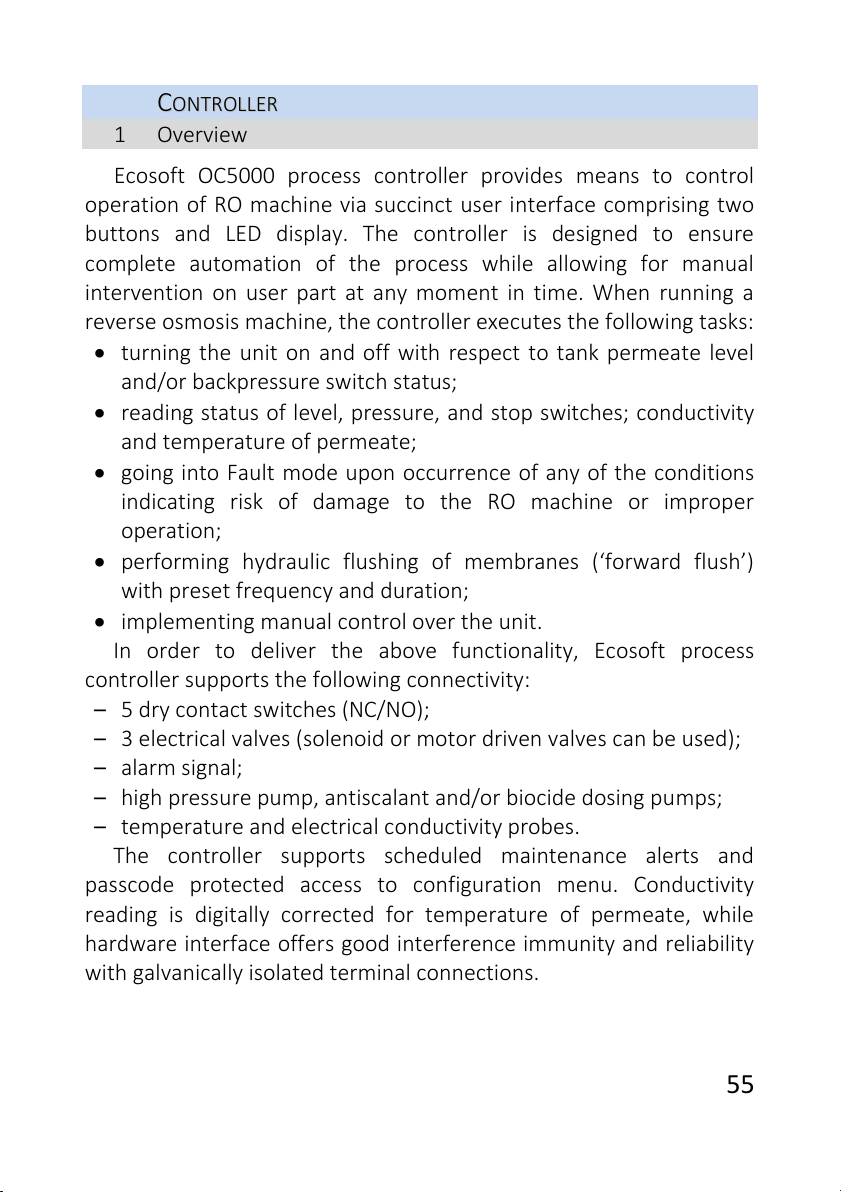 CONTROLLER
1 Overview

Ecosoft OC5000 process controller provides means to control operation of RO machine via succinct user interface comprising two buttons and LED display. The controller is designed to ensure complete automation of the process while allowing for manual intervention on user part at any moment in time. When running a reverse osmosis machine, the controller executes the following tasks:
• turning the unit on and off with respect to tank permeate level and/or backpressure switch status;
• reading status of level, pressure, and stop switches; conductivity and temperature of permeate;
• going into Fault mode upon occurrence of any of the conditions indicating risk of damage to the RO machine or improper operation;
• performing hydraulic flushing of membranes ('forward flush') with preset frequency and duration;
• implementing manual control over the unit.

In order to deliver the above functionality, Ecosoft process controller supports the following connectivity:
– 5 dry contact switches (NC/NO);
– 3 electrical valves (solenoid or motor driven valves can be used);
– alarm signal;
– high pressure pump, antiscalant and/or biocide dosing pumps;
– temperature and electrical conductivity probes.

The controller supports scheduled maintenance alerts and passcode protected access to configuration menu. Conductivity reading is digitally corrected for temperature of permeate, while hardware interface offers good interference immunity and reliability with galvanically isolated terminal connections.

55